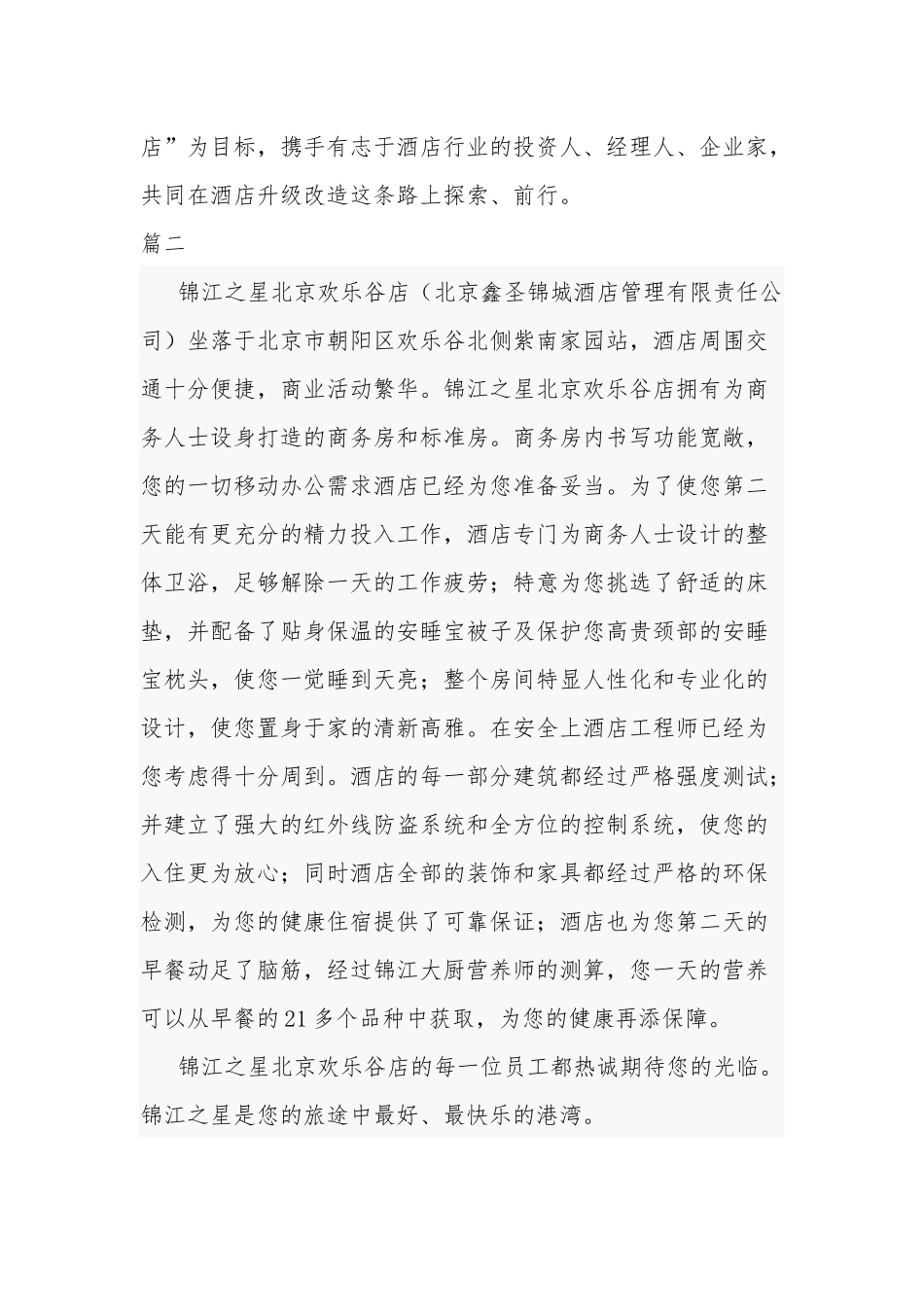 店”为目标，携手有志于酒店行业的投资人、经理人、企业家，共同在酒店升级改造这条路上探索、前行。

篇二

锦江之星北京欢乐谷店（北京鑫圣锦城酒店管理有限责任公司）坐落于北京市朝阳区欢乐谷北侧紫南家园站，酒店周围交通十分便捷，商业活动繁华。锦江之星北京欢乐谷店拥有为商务人士设身打造的商务房和标准房。商务房内书写功能宽敞，您的一切移动办公需求酒店已经为您准备妥当。为了使您第二天能有更充分的精力投入工作，酒店专门为商务人士设计的整体卫浴，足够解除一天的工作疲劳；特意为您挑选了舒适的床垫，并配备了贴身保温的安睡宝被子及保护您高贵颈部的安睡宝枕头，使您一觉睡到天亮；整个房间特显人性化和专业化的设计，使您置身于家的清新高雅。在安全上酒店工程师已经为您考虑得十分周到。酒店的每一部分建筑都经过严格强度测试；并建立了强大的红外线防盗系统和全方位的控制系统，使您的入住更为放心；同时酒店全部的装饰和家具都经过严格的环保检测，为您的健康住宿提供了可靠保证；酒店也为您第二天的早餐动足了脑筋，经过锦江大厨营养师的测算，您一天的营养可以从早餐的21多个品种中获取，为您的健康再添保障。

锦江之星北京欢乐谷店的每一位员工都热诚期待您的光临。锦江之星是您的旅途中最好、最快乐的港湾。